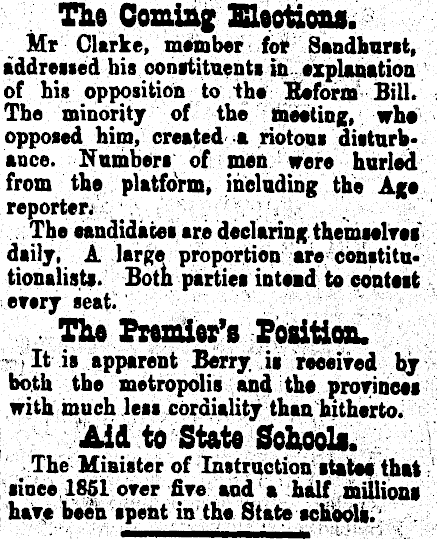 The Coming Elections.

Mr Clarke, member for Sandhurst, addressed his constituents in explanation of his opposition to the Reform Bill. The minority of the meeting, who opposed him, created a riotous disturbance. Numbers of men were hurled from the platform, including the Age reporter.

The candidates are declaring themselves daily, A large proportion are constitutionalists. Both parties intend to contest every seat.

The Premier's Position.

It is apparent Berry is received by both the metropolis and the provinces with much less cordiality than hitherto.

Aid to State Schools.

The Minister of Instruction states that since 1851 over five and a half millions have been spent in the State schools.